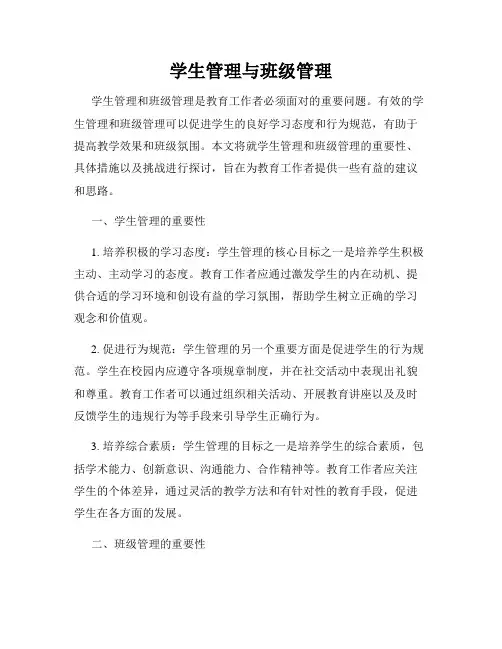 学生管理与班级管理

学生管理和班级管理是教育工作者必须面对的重要问题。有效的学生管理和班级管理可以促进学生的良好学习态度和行为规范，有助于提高教学效果和班级氛围。本文将就学生管理和班级管理的重要性、具体措施以及挑战进行探讨，旨在为教育工作者提供一些有益的建议和思路。

一、学生管理的重要性

1. 培养积极的学习态度：学生管理的核心目标之一是培养学生积极主动、主动学习的态度。教育工作者应通过激发学生的内在动机、提供合适的学习环境和创设有益的学习氛围，帮助学生树立正确的学习观念和价值观。

2. 促进行为规范：学生管理的另一个重要方面是促进学生的行为规范。学生在校园内应遵守各项规章制度，并在社交活动中表现出礼貌和尊重。教育工作者可以通过组织相关活动、开展教育讲座以及及时反馈学生的违规行为等手段来引导学生正确行为。

3. 培养综合素质：学生管理的目标之一是培养学生的综合素质，包括学术能力、创新意识、沟通能力、合作精神等。教育工作者应关注学生的个体差异，通过灵活的教学方法和有针对性的教育手段，促进学生在各方面的发展。

二、班级管理的重要性